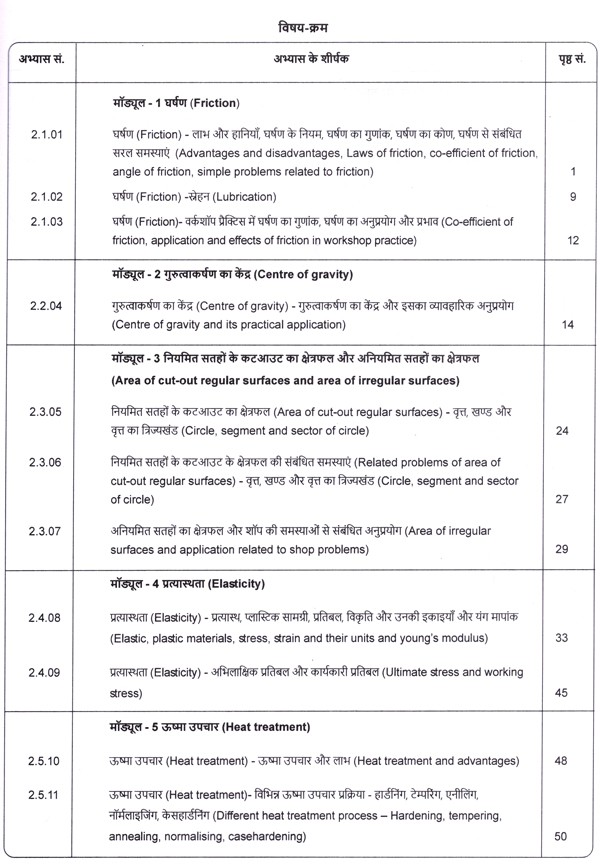 विषय-क्रम

| अभ्यास सं. | अभ्यास के शीर्षक | पृष्ठ सं. |
|---|---|---|
| | **मॉड्यूल - 1 घर्षण (Friction)** | |
| 2.1.01 | घर्षण (Friction) - लाभ और हानियाँ, घर्षण के नियम, घर्षण का गुणांक, घर्षण का कोण, घर्षण से संबंधित सरल समस्याएं (Advantages and disadvantages, Laws of friction, co-efficient of friction, angle of friction, simple problems related to friction) | 1 |
| 2.1.02 | घर्षण (Friction) -स्नेहन (Lubrication) | 9 |
| 2.1.03 | घर्षण (Friction)- वर्कशॉप प्रैक्टिस में घर्षण का गुणांक, घर्षण का अनुप्रयोग और प्रभाव (Co-efficient of friction, application and effects of friction in workshop practice) | 12 |
| | **मॉड्यूल - 2 गुरुत्वाकर्षण का केंद्र (Centre of gravity)** | |
| 2.2.04 | गुरुत्वाकर्षण का केंद्र (Centre of gravity) - गुरुत्वाकर्षण का केंद्र और इसका व्यावहारिक अनुप्रयोग (Centre of gravity and its practical application) | 14 |
| | **मॉड्यूल - 3 नियमित सतहों के कटआउट का क्षेत्रफल और अनियमित सतहों का क्षेत्रफल (Area of cut-out regular surfaces and area of irregular surfaces)** | |
| 2.3.05 | नियमित सतहों के कटआउट का क्षेत्रफल (Area of cut-out regular surfaces) - वृत्त, खण्ड और वृत्त का त्रिज्यखंड (Circle, segment and sector of circle) | 24 |
| 2.3.06 | नियमित सतहों के कटआउट के क्षेत्रफल की संबंधित समस्याएं (Related problems of area of cut-out regular surfaces) - वृत्त, खण्ड और वृत्त का त्रिज्यखंड (Circle, segment and sector of circle) | 27 |
| 2.3.07 | अनियमित सतहों का क्षेत्रफल और शॉप की समस्याओं से संबंधित अनुप्रयोग (Area of irregular surfaces and application related to shop problems) | 29 |
| | **मॉड्यूल - 4 प्रत्यास्थता (Elasticity)** | |
| 2.4.08 | प्रत्यास्थता (Elasticity) - प्रत्यास्थ, प्लास्टिक सामग्री, प्रतिबल, विकृति और उनकी इकाइयाँ और यंग मापांक (Elastic, plastic materials, stress, strain and their units and young's modulus) | 33 |
| 2.4.09 | प्रत्यास्थता (Elasticity) - अभिलाक्षिक प्रतिबल और कार्यकारी प्रतिबल (Ultimate stress and working stress) | 45 |
| | **मॉड्यूल - 5 ऊष्मा उपचार (Heat treatment)** | |
| 2.5.10 | ऊष्मा उपचार (Heat treatment) - ऊष्मा उपचार और लाभ (Heat treatment and advantages) | 48 |
| 2.5.11 | ऊष्मा उपचार (Heat treatment)- विभिन्न ऊष्मा उपचार प्रक्रिया - हार्डनिंग, टेम्परिंग, एनीलिंग, नॉर्मलाइजिंग, केसहार्डनिंग (Different heat treatment process – Hardening, tempering, annealing, normalising, casehardening) | 50 |